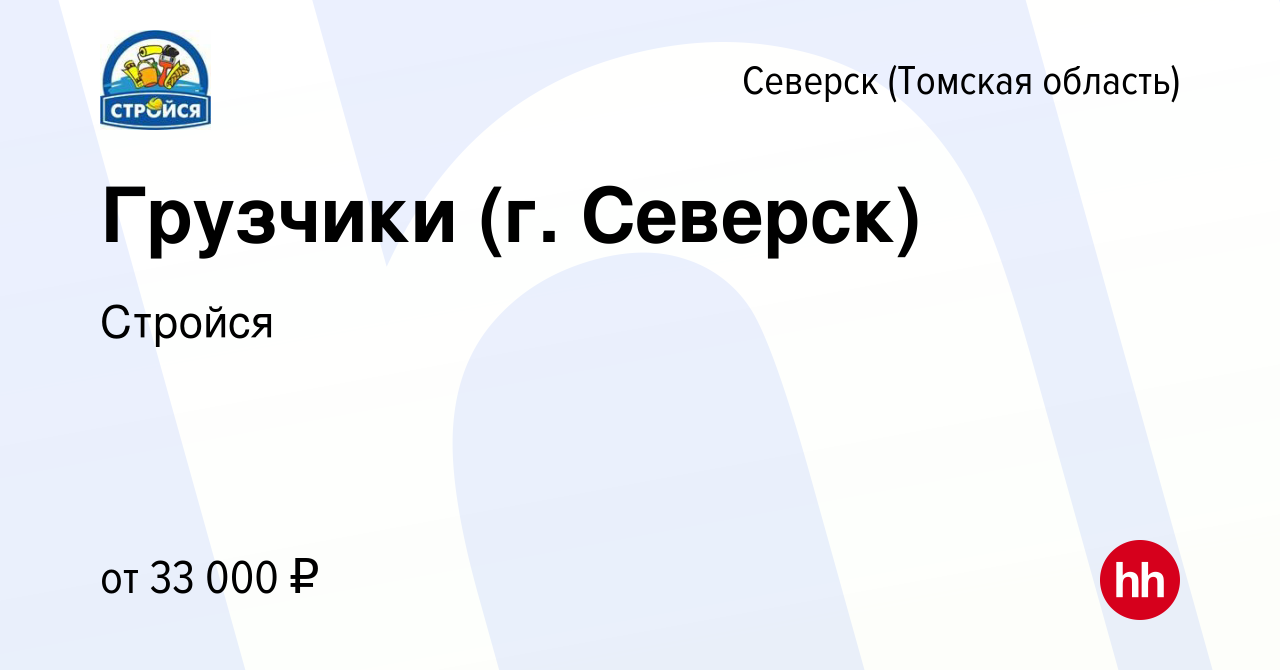 СТРОЙСЯ

Северск (Томская область)

Грузчики (г. Северск)

Стройся

от 33 000 ₽

hh